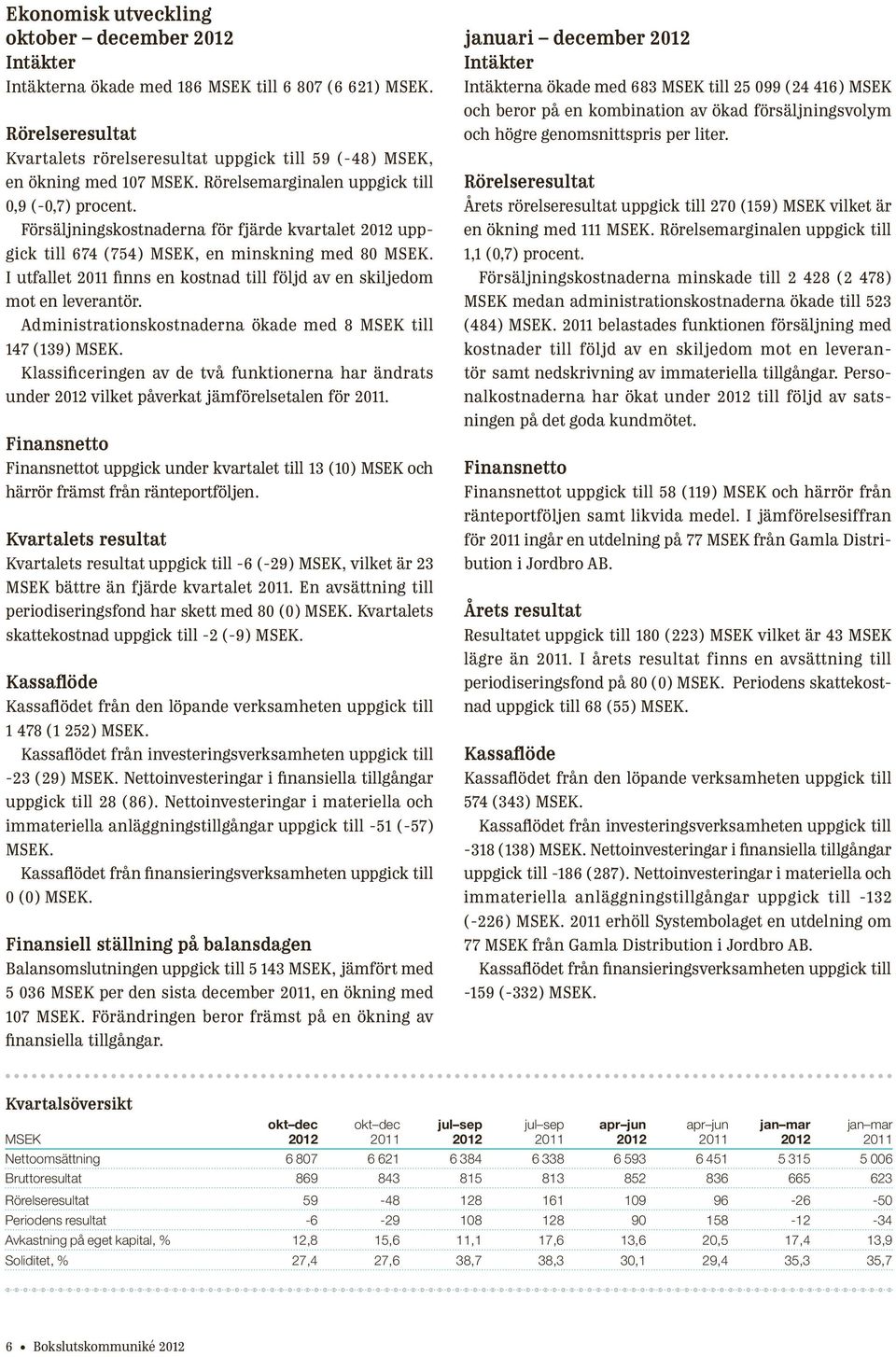 Ekonomisk utveckling
oktober – december 2012
Intäkter
Intäkterna ökade med 186 MSEK till 6 807 (6 621) MSEK.

Rörelseresultat
Kvartalets rörelseresultat uppgick till 59 (-48) MSEK, en ökning med 107 MSEK. Rörelsemarginalen uppgick till 0,9 (-0,7) procent.

Försäljningskostnaderna för fjärde kvartalet 2012 uppgick till 674 (754) MSEK, en minskning med 80 MSEK. I utfallet 2011 finns en kostnad till följd av en skiljedom mot en leverantör.

Administrationskostnaderna ökade med 8 MSEK till 147 (139) MSEK.

Klassificeringen av de två funktionerna har ändrats under 2012 vilket påverkat jämförelsetalen för 2011.

Finansnetto
Finansnettot uppgick under kvartalet till 13 (10) MSEK och härrör främst från ränteportföljen.

Kvartalets resultat
Kvartalets resultat uppgick till -6 (-29) MSEK, vilket är 23 MSEK bättre än fjärde kvartalet 2011. En avsättning till periodiseringsfond har skett med 80 (0) MSEK. Kvartalets skattekostnad uppgick till -2 (-9) MSEK.

Kassaflöde
Kassaflödet från den löpande verksamheten uppgick till 1 478 (1 252) MSEK.

Kassaflödet från investeringsverksamheten uppgick till -23 (29) MSEK. Nettoinvesteringar i finansiella tillgångar uppgick till 28 (86). Nettoinvesteringar i materiella och immateriella anläggningstillgångar uppgick till -51 (-57) MSEK.

Kassaflödet från finansieringsverksamheten uppgick till 0 (0) MSEK.

Finansiell ställning på balansdagen
Balansomslutningen uppgick till 5 143 MSEK, jämfört med 5 036 MSEK per den sista december 2011, en ökning med 107 MSEK. Förändringen beror främst på en ökning av finansiella tillgångar.

januari – december 2012
Intäkter
Intäkterna ökade med 683 MSEK till 25 099 (24 416) MSEK och beror på en kombination av ökad försäljningsvolym och högre genomsnittspris per liter.

Rörelseresultat
Årets rörelseresultat uppgick till 270 (159) MSEK vilket är en ökning med 111 MSEK. Rörelsemarginalen uppgick till 1,1 (0,7) procent.

Försäljningskostnaderna minskade till 2 428 (2 478) MSEK medan administrationskostnaderna ökade till 523 (484) MSEK. 2011 belastades funktionen försäljning med kostnader till följd av en skiljedom mot en leverantör samt nedskrivning av immateriella tillgångar. Personalkostnaderna har ökat under 2012 till följd av satsningen på det goda kundmötet.

Finansnetto
Finansnettot uppgick till 58 (119) MSEK och härrör från ränteportföljen samt likvida medel. I jämförelsesiffran för 2011 ingår en utdelning på 77 MSEK från Gamla Distribution i Jordbro AB.

Årets resultat
Resultatet uppgick till 180 (223) MSEK vilket är 43 MSEK lägre än 2011. I årets resultat finns en avsättning till periodiseringsfond på 80 (0) MSEK. Periodens skattekostnad uppgick till 68 (55) MSEK.

Kassaflöde
Kassaflödet från den löpande verksamheten uppgick till 574 (343) MSEK.

Kassaflödet från investeringsverksamheten uppgick till -318 (138) MSEK. Nettoinvesteringar i finansiella tillgångar uppgick till -186 (287). Nettoinvesteringar i materiella och immateriella anläggningstillgångar uppgick till -132 (-226) MSEK. 2011 erhöll Systembolaget en utdelning om 77 MSEK från Gamla Distribution i Jordbro AB.

Kassaflödet från finansieringsverksamheten uppgick till -159 (-332) MSEK.

Kvartalsöversikt

| MSEK | okt–dec 2012 | okt–dec 2011 | jul–sep 2012 | jul–sep 2011 | apr–jun 2012 | apr–jun 2011 | jan–mar 2012 | jan–mar 2011 |
|---|---|---|---|---|---|---|---|---|
| Nettoomsättning | 6 807 | 6 621 | 6 384 | 6 338 | 6 593 | 6 451 | 5 315 | 5 006 |
| Bruttoresultat | 869 | 843 | 815 | 813 | 852 | 836 | 665 | 623 |
| Rörelseresultat | 59 | -48 | 128 | 161 | 109 | 96 | -26 | -50 |
| Periodens resultat | -6 | -29 | 108 | 128 | 90 | 158 | -12 | -34 |
| Avkastning på eget kapital, % | 12,8 | 15,6 | 11,1 | 17,6 | 13,6 | 20,5 | 17,4 | 13,9 |
| Soliditet, % | 27,4 | 27,6 | 38,7 | 38,3 | 30,1 | 29,4 | 35,3 | 35,7 |

6 • Bokslutskommuniké 2012